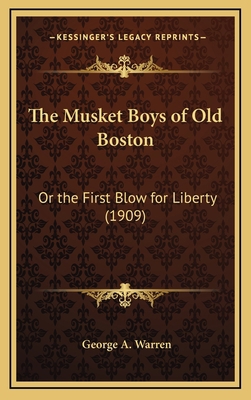 —KESSINGER'S LEGACY REPRINTS—

The Musket Boys of Old Boston

Or the First Blow for Liberty (1909)

George A. Warren